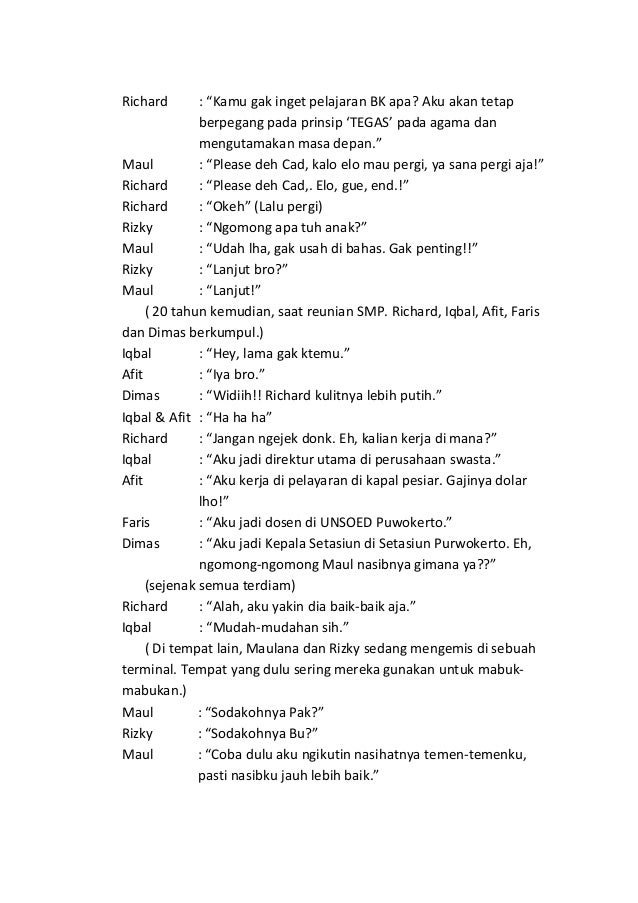 Richard : “Kamu gak inget pelajaran BK apa? Aku akan tetap berpegang pada prinsip ‘TEGAS’ pada agama dan mengutamakan masa depan.”
Maul : “Please deh Cad, kalo elo mau pergi, ya sana pergi aja!”
Richard : “Please deh Cad,. Elo, gue, end.!”
Richard : “Okeh” (Lalu pergi)
Rizky : “Ngomong apa tuh anak?”
Maul : “Udah lha, gak usah di bahas. Gak penting!!”
Rizky : “Lanjut bro?”
Maul : “Lanjut!”

( 20 tahun kemudian, saat reunian SMP. Richard, Iqbal, Afit, Faris dan Dimas berkumpul.)

Iqbal : “Hey, lama gak ktemu.”
Afit : “Iya bro.”
Dimas : “Widiih!! Richard kulitnya lebih putih.”
Iqbal & Afit : “Ha ha ha”
Richard : “Jangan ngejek donk. Eh, kalian kerja di mana?”
Iqbal : “Aku jadi direktur utama di perusahaan swasta.”
Afit : “Aku kerja di pelayaran di kapal pesiar. Gajinya dolar lho!”
Faris : “Aku jadi dosen di UNSOED Puwokerto.”
Dimas : “Aku jadi Kepala Setasiun di Setasiun Purwokerto. Eh, ngomong-ngomong Maul nasibnya gimana ya??”

(sejenak semua terdiam)

Richard : “Alah, aku yakin dia baik-baik aja.”
Iqbal : “Mudah-mudahan sih.”

( Di tempat lain, Maulana dan Rizky sedang mengemis di sebuah terminal. Tempat yang dulu sering mereka gunakan untuk mabuk-mabukan.)

Maul : “Sodakohnya Pak?”
Rizky : “Sodakohnya Bu?”
Maul : “Coba dulu aku ngikutin nasihatnya temen-temenku, pasti nasibku jauh lebih baik.”